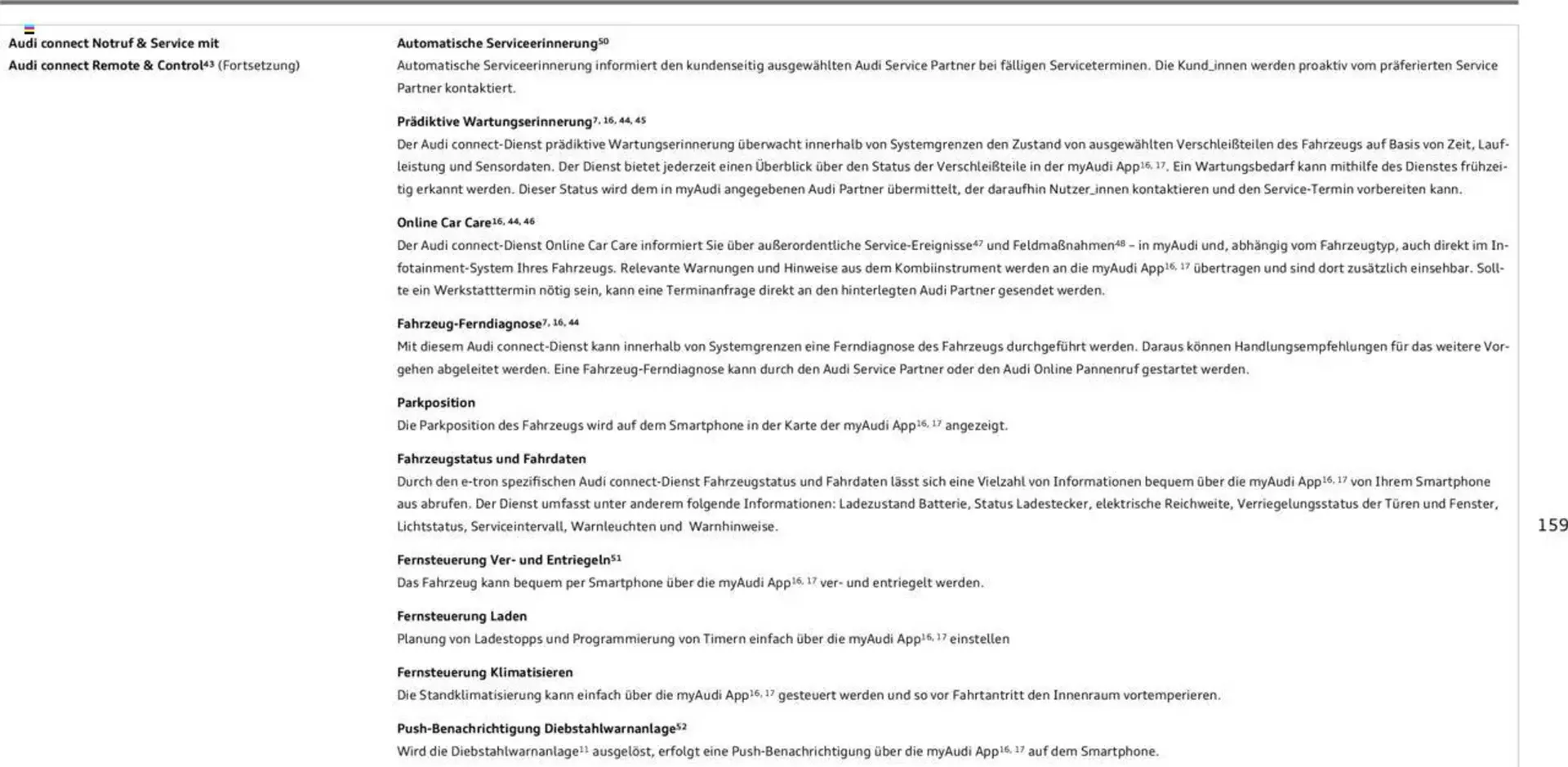 Audi connect Notruf & Service mit Audi connect Remote & Control$^{43}$ (Fortsetzung)

Automatische Serviceerinnerung$^{50}$
Automatische Serviceerinnerung informiert den kundenseitig ausgewählten Audi Service Partner bei fälligen Serviceterminen. Die Kund_innen werden proaktiv vom präferierten Service Partner kontaktiert.

Prädiktive Wartungserinnerung$^{7, 16, 44, 45}$
Der Audi connect-Dienst prädiktive Wartungserinnerung überwacht innerhalb von Systemgrenzen den Zustand von ausgewählten Verschleißteilen des Fahrzeugs auf Basis von Zeit, Laufleistung und Sensordaten. Der Dienst bietet jederzeit einen Überblick über den Status der Verschleißteile in der myAudi App$^{16, 17}$. Ein Wartungsbedarf kann mithilfe des Dienstes frühzeitig erkannt werden. Dieser Status wird dem in myAudi angegebenen Audi Partner übermittelt, der daraufhin Nutzer_innen kontaktieren und den Service-Termin vorbereiten kann.

Online Car Care$^{16, 44, 46}$
Der Audi connect-Dienst Online Car Care informiert Sie über außerordentliche Service-Ereignisse$^{47}$ und Feldmaßnahmen$^{48}$ – in myAudi und, abhängig vom Fahrzeugtyp, auch direkt im Infotainment-System Ihres Fahrzeugs. Relevante Warnungen und Hinweise aus dem Kombiinstrument werden an die myAudi App$^{16, 17}$ übertragen und sind dort zusätzlich einsehbar. Sollte ein Werkstatttermin nötig sein, kann eine Terminanfrage direkt an den hinterlegten Audi Partner gesendet werden.

Fahrzeug-Ferndiagnose$^{7, 16, 44}$
Mit diesem Audi connect-Dienst kann innerhalb von Systemgrenzen eine Ferndiagnose des Fahrzeugs durchgeführt werden. Daraus können Handlungsempfehlungen für das weitere Vorgehen abgeleitet werden. Eine Fahrzeug-Ferndiagnose kann durch den Audi Service Partner oder den Audi Online Pannenruf gestartet werden.

Parkposition
Die Parkposition des Fahrzeugs wird auf dem Smartphone in der Karte der myAudi App$^{16, 17}$ angezeigt.

Fahrzeugstatus und Fahrdaten
Durch den e-tron spezifischen Audi connect-Dienst Fahrzeugstatus und Fahrdaten lässt sich eine Vielzahl von Informationen bequem über die myAudi App$^{16, 17}$ von Ihrem Smartphone aus abrufen. Der Dienst umfasst unter anderem folgende Informationen: Ladezustand Batterie, Status Ladestecker, elektrische Reichweite, Verriegelungsstatus der Türen und Fenster, Lichtstatus, Serviceintervall, Warnleuchten und Warnhinweise.

Fernsteuerung Ver- und Entriegeln$^{51}$
Das Fahrzeug kann bequem per Smartphone über die myAudi App$^{16, 17}$ ver- und entriegelt werden.

Fernsteuerung Laden
Planung von Ladestopps und Programmierung von Timern einfach über die myAudi App$^{16, 17}$ einstellen

Fernsteuerung Klimatisieren
Die Standklimatisierung kann einfach über die myAudi App$^{16, 17}$ gesteuert werden und so vor Fahrtantritt den Innenraum vortemperieren.

Push-Benachrichtigung Diebstahlwarnanlage$^{52}$
Wird die Diebstahlwarnanlage$^{11}$ ausgelöst, erfolgt eine Push-Benachrichtigung über die myAudi App$^{16, 17}$ auf dem Smartphone.

159